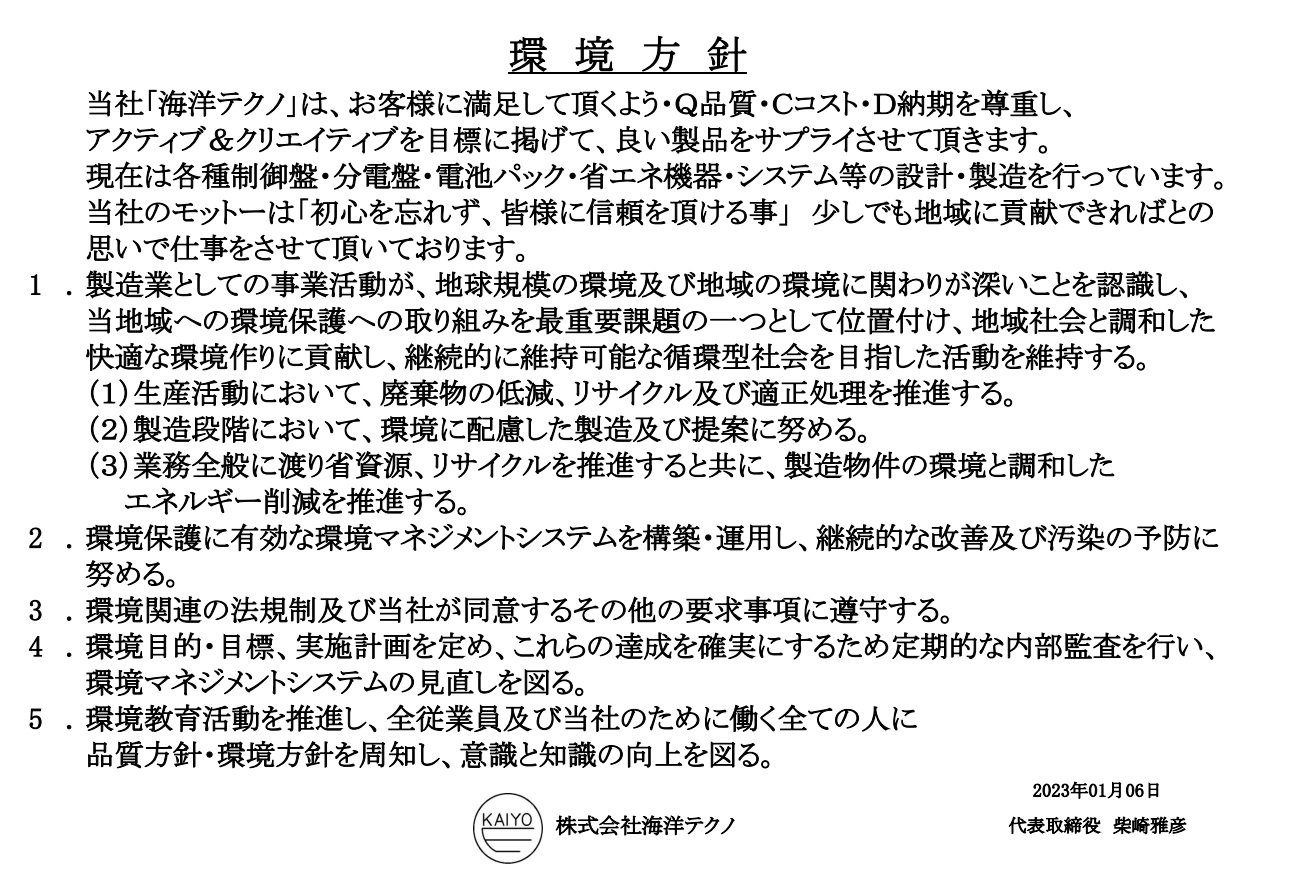 環 境 方 針

当社「海洋テクノ」は、お客様に満足して頂くよう・Q品質・Cコスト・D納期を尊重し、アクティブ＆クリエイティブを目標に掲げて、良い製品をサプライさせて頂きます。
現在は各種制御盤・分電盤・電池パック・省エネ機器・システム等の設計・製造を行っています。
当社のモットーは「初心を忘れず、皆様に信頼を頂ける事」 少しでも地域に貢献できればとの思いで仕事をさせて頂いております。

1 ．製造業としての事業活動が、地球規模の環境及び地域の環境に関わりが深いことを認識し、当地域への環境保護への取り組みを最重要課題の一つとして位置付け、地域社会と調和した快適な環境作りに貢献し、継続的に維持可能な循環型社会を目指した活動を維持する。
(1)生産活動において、廃棄物の低減、リサイクル及び適正処理を推進する。
(2)製造段階において、環境に配慮した製造及び提案に努める。
(3)業務全般に渡り省資源、リサイクルを推進すると共に、製造物件の環境と調和したエネルギー削減を推進する。
2 ．環境保護に有効な環境マネジメントシステムを構築・運用し、継続的な改善及び汚染の予防に努める。
3 ．環境関連の法規制及び当社が同意するその他の要求事項に遵守する。
4 ．環境目的・目標、実施計画を定め、これらの達成を確実にするため定期的な内部監査を行い、環境マネジメントシステムの見直しを図る。
5 ．環境教育活動を推進し、全従業員及び当社のために働く全ての人に品質方針・環境方針を周知し、意識と知識の向上を図る。

2023年01月06日
KAIYO 株式会社海洋テクノ
代表取締役 柴崎雅彦